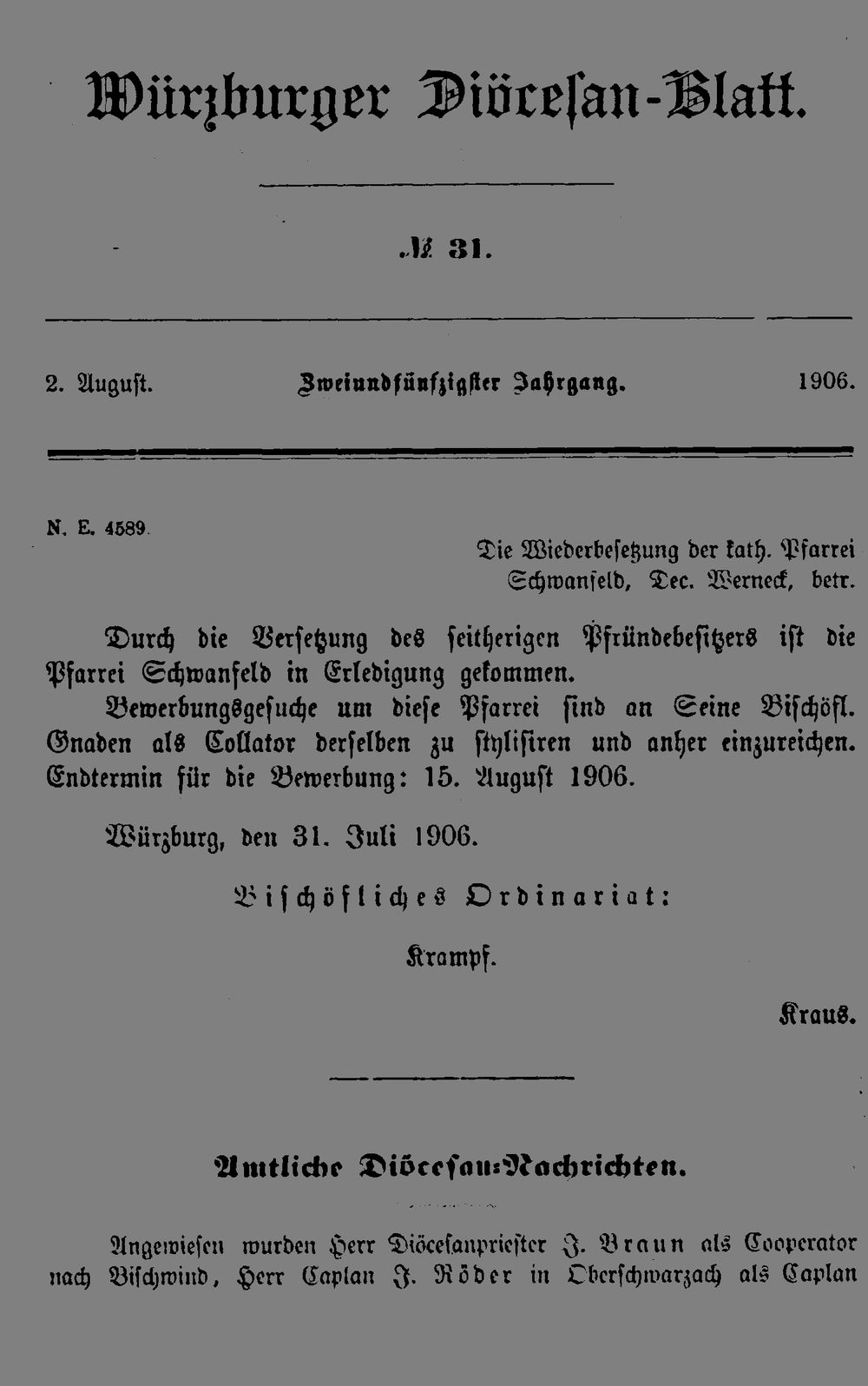 Würzburger Diöcesan-Blatt.

№ 31.

2. August. Zweiundfünfzigster Jahrgang. 1906.

N. E. 4589.

Die Wiederbesetzung der kath. Pfarrei Schwanfeld, Dec. Werneck, betr.

Durch die Versetzung des seitherigen Pfründebesitzers ist die Pfarrei Schwanfeld in Erledigung gekommen.

Bewerbungsgesuche um diese Pfarrei sind an Seine Bischöfl. Gnaden als Collator derselben zu stylisiren und anher einzureichen. Endtermin für die Bewerbung: 15. August 1906.

Würzburg, den 31. Juli 1906.

Bischöfliches Ordinariat:

Krampf.

Kraus.

Amtliche Diöcesan-Nachrichten.

Angewiesen wurden Herr Diöcesanpriester J. Braun als Cooperator nach Bischwind, Herr Caplan J. Röder in Oberschwarzach als Caplan